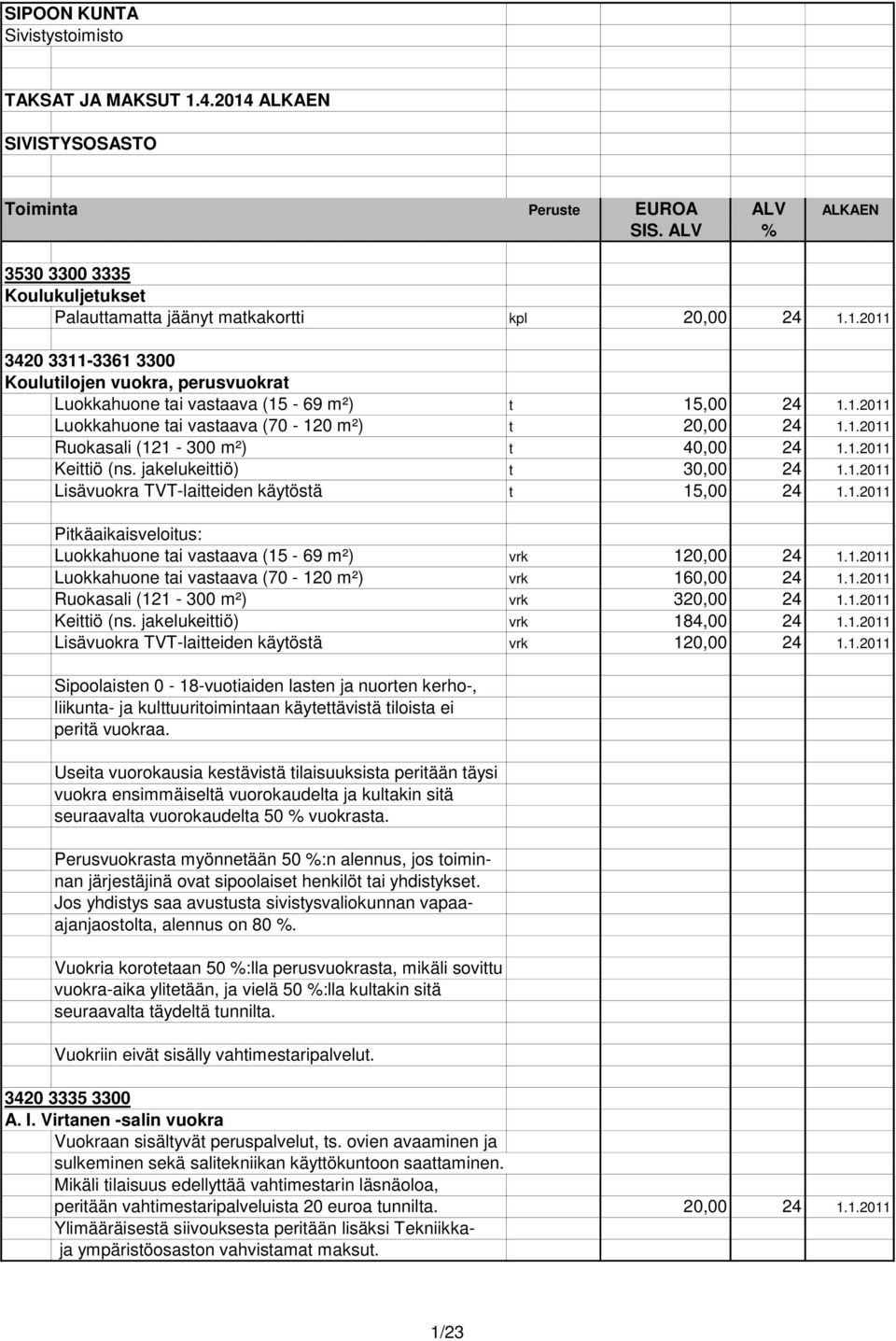 SIPOON KUNTA
Sivistystoimisto

TAKSAT JA MAKSUT 1.4.2014 ALKAEN

SIVISTYSOSASTO

| Toiminta | Peruste | EUROA SIS. ALV | ALV % | ALKAEN |
|---|---|---|---|---|
| 3530 3300 3335 | | | | |
| Koulukuljetukset | | | | |
| Palauttamatta jäänyt matkakortti | kpl | 20,00 | 24 | 1.1.2011 |
| 3420 3311-3361 3300 | | | | |
| Koulutilojen vuokra, perusvuokrat | | | | |
| Luokkahuone tai vastaava (15 - 69 m²) | t | 15,00 | 24 | 1.1.2011 |
| Luokkahuone tai vastaava (70 - 120 m²) | t | 20,00 | 24 | 1.1.2011 |
| Ruokasali (121 - 300 m²) | t | 40,00 | 24 | 1.1.2011 |
| Keittiö (ns. jakelukeittiö) | t | 30,00 | 24 | 1.1.2011 |
| Lisävuokra TVT-laitteiden käytöstä | t | 15,00 | 24 | 1.1.2011 |
| Pitkäaikaisveloitus: | | | | |
| Luokkahuone tai vastaava (15 - 69 m²) | vrk | 120,00 | 24 | 1.1.2011 |
| Luokkahuone tai vastaava (70 - 120 m²) | vrk | 160,00 | 24 | 1.1.2011 |
| Ruokasali (121 - 300 m²) | vrk | 320,00 | 24 | 1.1.2011 |
| Keittiö (ns. jakelukeittiö) | vrk | 184,00 | 24 | 1.1.2011 |
| Lisävuokra TVT-laitteiden käytöstä | vrk | 120,00 | 24 | 1.1.2011 |

Sipoolaisten 0 - 18-vuotiaiden lasten ja nuorten kerho-, liikunta- ja kulttuuritoimintaan käytettävistä tiloista ei peritä vuokraa.

Useita vuorokausia kestävistä tilaisuuksista peritään täysi vuokra ensimmäiseltä vuorokaudelta ja kultakin sitä seuraavalta vuorokaudelta 50 % vuokrasta.

Perusvuokrasta myönnetään 50 %:n alennus, jos toiminnan järjestäjinä ovat sipoolaiset henkilöt tai yhdistykset. Jos yhdistys saa avustusta sivistysvaliokunnan vapaa-ajanjaostolta, alennus on 80 %.

Vuokria korotetaan 50 %:lla perusvuokrasta, mikäli sovittu vuokra-aika ylitetään, ja vielä 50 %:lla kultakin sitä seuraavalta täydeltä tunnilta.

Vuokriin eivät sisälly vahtimestaripalvelut.

3420 3335 3300
A. I. Virtanen -salin vuokra
Vuokraan sisältyvät peruspalvelut, ts. ovien avaaminen ja sulkeminen sekä salitekniikan käyttökuntoon saattaminen. Mikäli tilaisuus edellyttää vahtimestarin läsnäoloa, peritään vahtimestaripalveluista 20 euroa tunnilta. 20,00 24 1.1.2011
Ylimääräisestä siivouksesta peritään lisäksi Tekniikka- ja ympäristöosaston vahvistamat maksut.

1/23